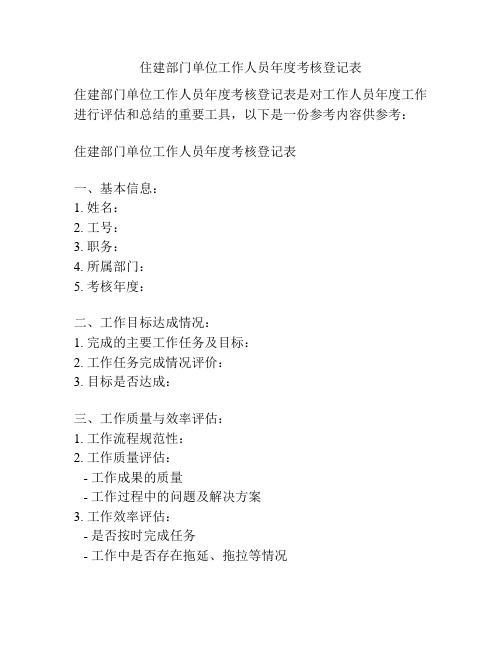 住建部门单位工作人员年度考核登记表

住建部门单位工作人员年度考核登记表是对工作人员年度工作进行评估和总结的重要工具，以下是一份参考内容供参考：

住建部门单位工作人员年度考核登记表

一、基本信息：
1. 姓名：
2. 工号：
3. 职务：
4. 所属部门：
5. 考核年度：

二、工作目标达成情况：
1. 完成的主要工作任务及目标：
2. 工作任务完成情况评价：
3. 目标是否达成：

三、工作质量与效率评估：
1. 工作流程规范性：
2. 工作质量评估：
- 工作成果的质量
- 工作过程中的问题及解决方案
3. 工作效率评估：
- 是否按时完成任务
- 工作中是否存在拖延、拖拉等情况